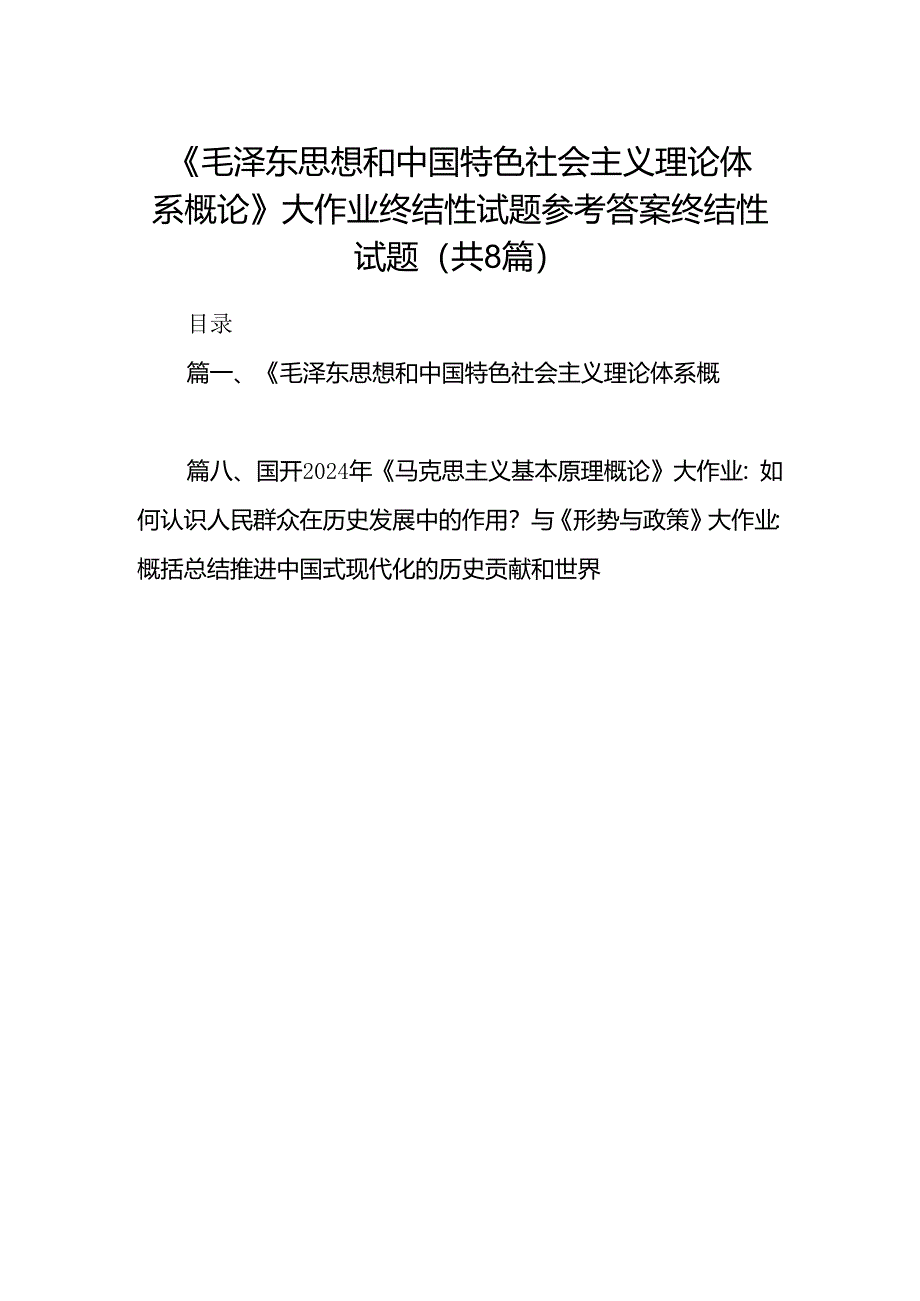 《毛泽东思想和中国特色社会主义理论体系概论》大作业终结性试题参考答案终结性试题（共8篇）

目录

篇一、《毛泽东思想和中国特色社会主义理论体系概

篇八、国开2024年《马克思主义基本原理概论》大作业：如何认识人民群众在历史发展中的作用？与《形势与政策》大作业：概括总结推进中国式现代化的历史贡献和世界